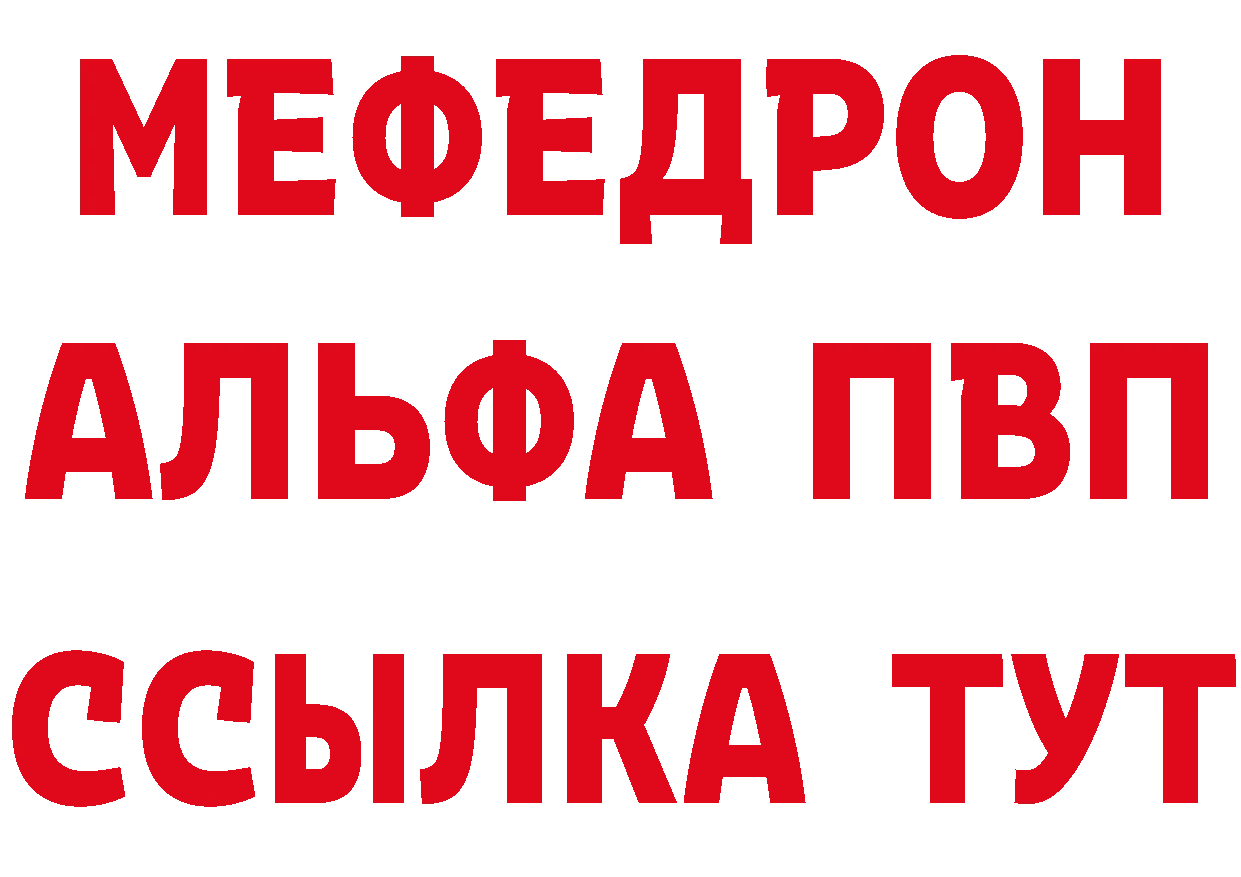 МЕФЕДРОН
АЛЬФА ПВП
ССЫЛКА ТУТ